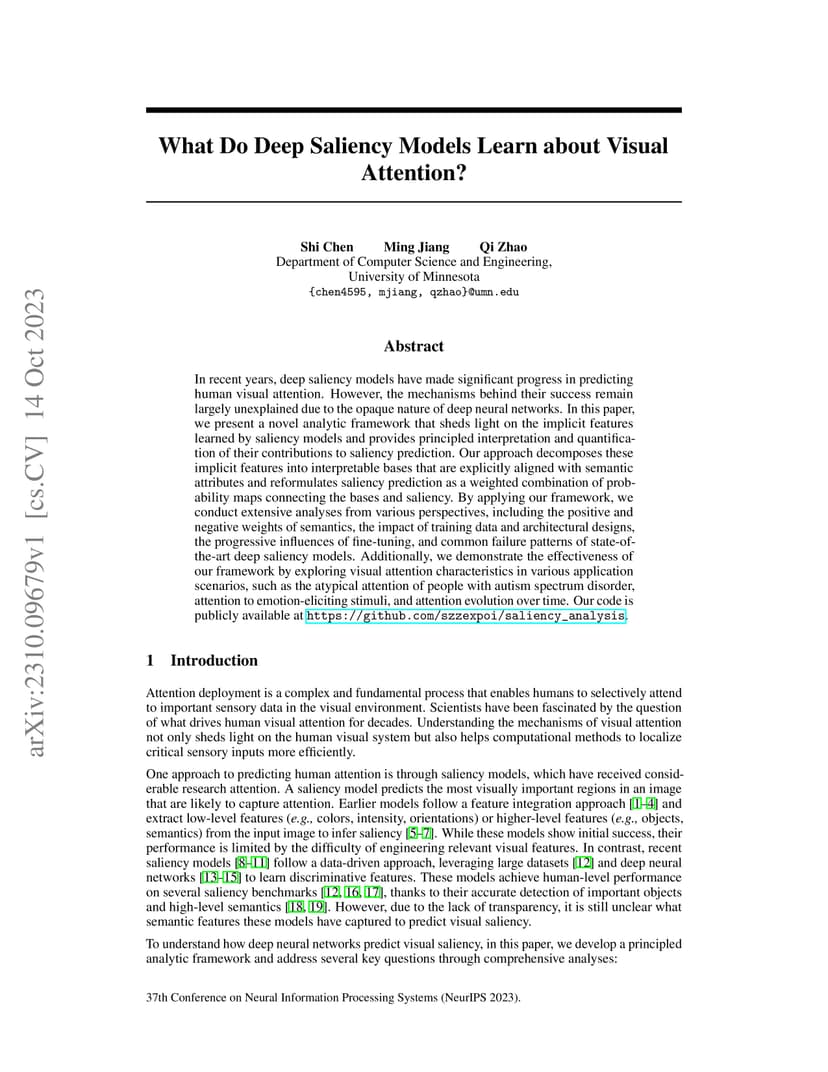 arXiv:2310.09679v1 [cs.CV] 14 Oct 2023

What Do Deep Saliency Models Learn about Visual Attention?

Shi Chen Ming Jiang Qi Zhao
Department of Computer Science and Engineering,
University of Minnesota
{chen4595, mjiang, qzhao}@umn.edu

Abstract

In recent years, deep saliency models have made significant progress in predicting human visual attention. However, the mechanisms behind their success remain largely unexplained due to the opaque nature of deep neural networks. In this paper, we present a novel analytic framework that sheds light on the implicit features learned by saliency models and provides principled interpretation and quantification of their contributions to saliency prediction. Our approach decomposes these implicit features into interpretable bases that are explicitly aligned with semantic attributes and reformulates saliency prediction as a weighted combination of probability maps connecting the bases and saliency. By applying our framework, we conduct extensive analyses from various perspectives, including the positive and negative weights of semantics, the impact of training data and architectural designs, the progressive influences of fine-tuning, and common failure patterns of state-of-the-art deep saliency models. Additionally, we demonstrate the effectiveness of our framework by exploring visual attention characteristics in various application scenarios, such as the atypical attention of people with autism spectrum disorder, attention to emotion-eliciting stimuli, and attention evolution over time. Our code is publicly available at https://github.com/szzexpoi/saliency_analysis.

1 Introduction

Attention deployment is a complex and fundamental process that enables humans to selectively attend to important sensory data in the visual environment. Scientists have been fascinated by the question of what drives human visual attention for decades. Understanding the mechanisms of visual attention not only sheds light on the human visual system but also helps computational methods to localize critical sensory inputs more efficiently.

One approach to predicting human attention is through saliency models, which have received considerable research attention. A saliency model predicts the most visually important regions in an image that are likely to capture attention. Earlier models follow a feature integration approach [1–4] and extract low-level features (e.g., colors, intensity, orientations) or higher-level features (e.g., objects, semantics) from the input image to infer saliency [5–7]. While these models show initial success, their performance is limited by the difficulty of engineering relevant visual features. In contrast, recent saliency models [8–11] follow a data-driven approach, leveraging large datasets [12] and deep neural networks [13–15] to learn discriminative features. These models achieve human-level performance on several saliency benchmarks [12, 16, 17], thanks to their accurate detection of important objects and high-level semantics [18, 19]. However, due to the lack of transparency, it is still unclear what semantic features these models have captured to predict visual saliency.

To understand how deep neural networks predict visual saliency, in this paper, we develop a principled analytic framework and address several key questions through comprehensive analyses:

37th Conference on Neural Information Processing Systems (NeurIPS 2023).